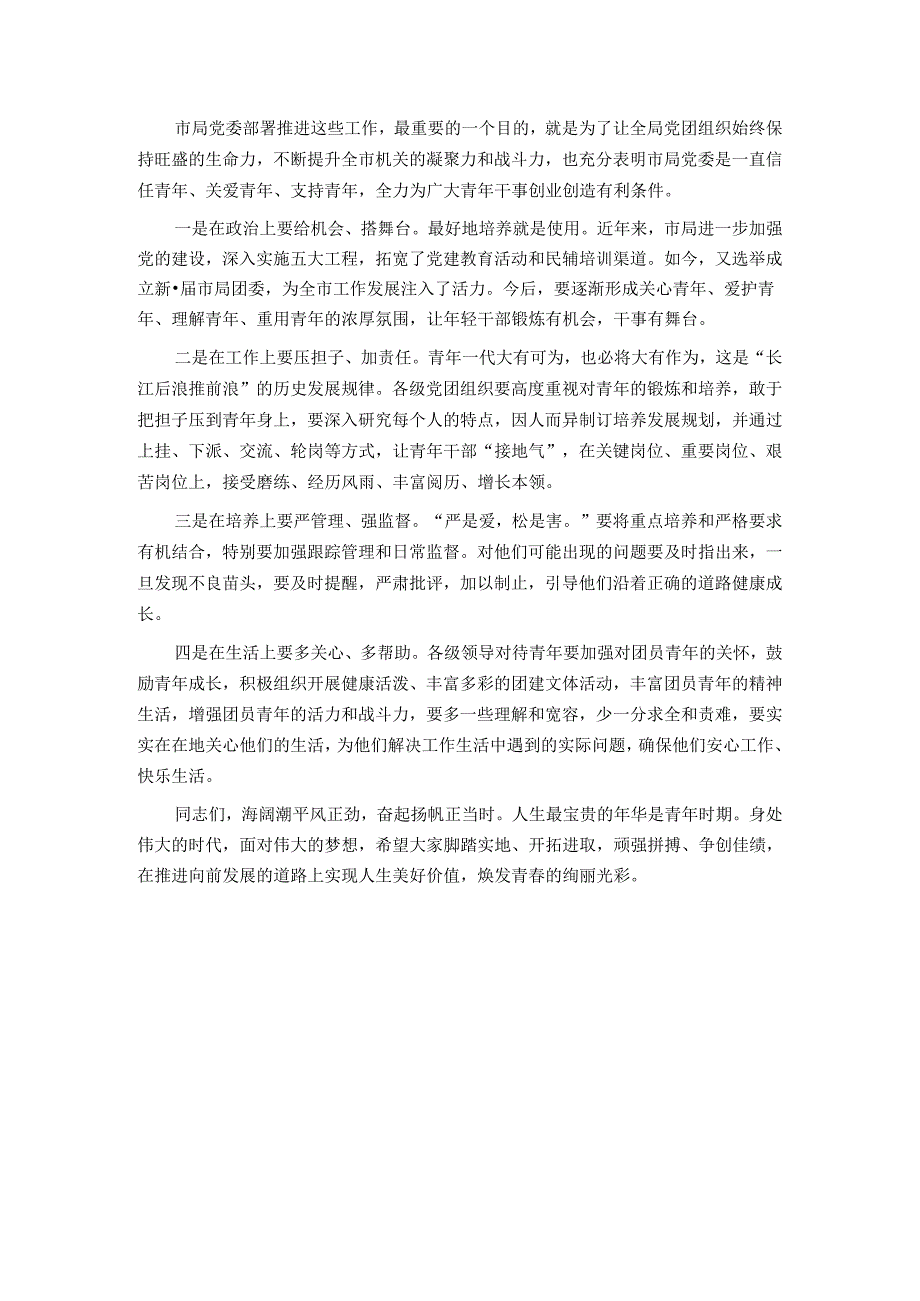 市局党委部署推进这些工作，最重要的一个目的，就是为了让全局党团组织始终保持旺盛的生命力，不断提升全市机关的凝聚力和战斗力，也充分表明市局党委是一直信任青年、关爱青年、支持青年，全力为广大青年干事创业创造有利条件。

一是在政治上要给机会、搭舞台。最好地培养就是使用。近年来，市局进一步加强党的建设，深入实施五大工程，拓宽了党建教育活动和民辅培训渠道。如今，又选举成立新•届市局团委，为全市工作发展注入了活力。今后，要逐渐形成关心青年、爱护青年、理解青年、重用青年的浓厚氛围，让年轻干部锻炼有机会，干事有舞台。

二是在工作上要压担子、加责任。青年一代大有可为，也必将大有作为，这是“长江后浪推前浪”的历史发展规律。各级党团组织要高度重视对青年的锻炼和培养，敢于把担子压到青年身上，要深入研究每个人的特点，因人而异制订培养发展规划，并通过上挂、下派、交流、轮岗等方式，让青年干部“接地气”，在关键岗位、重要岗位、艰苦岗位上，接受磨练、经历风雨、丰富阅历、增长本领。

三是在培养上要严管理、强监督。“严是爱，松是害。”要将重点培养和严格要求有机结合，特别要加强跟踪管理和日常监督。对他们可能出现的问题要及时指出来，一旦发现不良苗头，要及时提醒，严肃批评，加以制止，引导他们沿着正确的道路健康成长。

四是在生活上要多关心、多帮助。各级领导对待青年要加强对团员青年的关怀，鼓励青年成长，积极组织开展健康活泼、丰富多彩的团建文体活动，丰富团员青年的精神生活，增强团员青年的活力和战斗力，要多一些理解和宽容，少一分求全和责难，要实实在在地关心他们的生活，为他们解决工作生活中遇到的实际问题，确保他们安心工作、快乐生活。

同志们，海阔潮平风正劲，奋起扬帆正当时。人生最宝贵的年华是青年时期。身处伟大的时代，面对伟大的梦想，希望大家脚踏实地、开拓进取，顽强拼搏、争创佳绩，在推进向前发展的道路上实现人生美好价值，焕发青春的绚丽光彩。